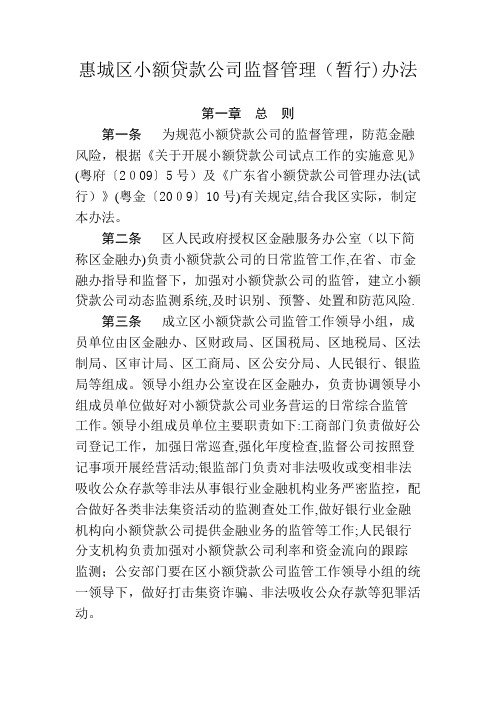 惠城区小额贷款公司监督管理（暂行)办法

第一章　总　则

第一条　为规范小额贷款公司的监督管理，防范金融风险，根据《关于开展小额贷款公司试点工作的实施意见》(粤府〔2009〕5号）及《广东省小额贷款公司管理办法(试行）》(粤金〔2009〕10号)有关规定,结合我区实际，制定本办法。

第二条　区人民政府授权区金融服务办公室（以下简称区金融办)负责小额贷款公司的日常监管工作,在省、市金融办指导和监督下，加强对小额贷款公司的监管，建立小额贷款公司动态监测系统,及时识别、预警、处置和防范风险.

第三条　成立区小额贷款公司监管工作领导小组，成员单位由区金融办、区财政局、区国税局、区地税局、区法制局、区审计局、区工商局、区公安分局、人民银行、银监局等组成。领导小组办公室设在区金融办，负责协调领导小组成员单位做好对小额贷款公司业务营运的日常综合监管工作。领导小组成员单位主要职责如下:工商部门负责做好公司登记工作，加强日常巡查,强化年度检查,监督公司按照登记事项开展经营活动;银监部门负责对非法吸收或变相非法吸收公众存款等非法从事银行业金融机构业务严密监控，配合做好各类非法集资活动的监测查处工作,做好银行业金融机构向小额贷款公司提供金融业务的监管等工作;人民银行分支机构负责加强对小额贷款公司利率和资金流向的跟踪监测；公安部门要在区小额贷款公司监管工作领导小组的统一领导下，做好打击集资诈骗、非法吸收公众存款等犯罪活动。